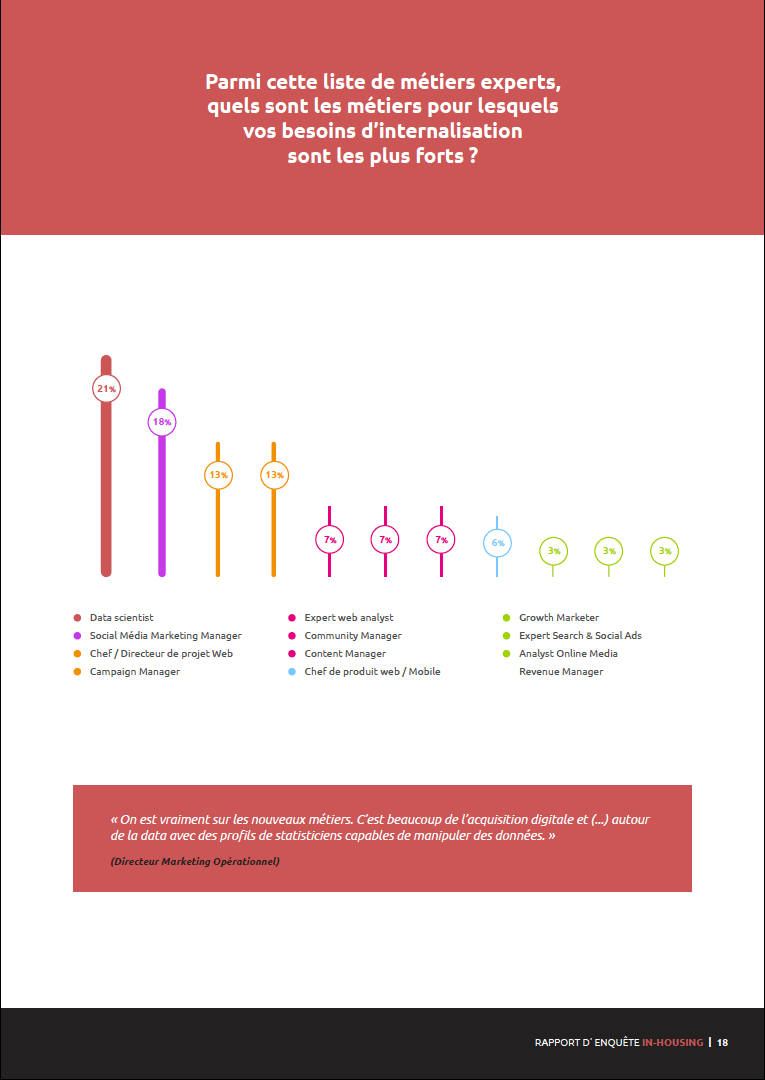 Parmi cette liste de métiers experts, quels sont les métiers pour lesquels vos besoins d'internalisation sont les plus forts ?

21%
18%
13%
13%
7%
7%
7%
6%
3%
3%
3%

Data scientist
Social Média Marketing Manager
Chef / Directeur de projet Web
Campaign Manager

Expert web analyst
Community Manager
Content Manager
Chef de produit web / Mobile

Growth Marketer
Expert Search & Social Ads
Analyst Online Media
Revenue Manager

« On est vraiment sur les nouveaux métiers. C'est beaucoup de l'acquisition digitale et (...) autour de la data avec des profils de statisticiens capables de manipuler des données. »

(Directeur Marketing Opérationnel)

RAPPORT D' ENQUÊTE IN-HOUSING | 18